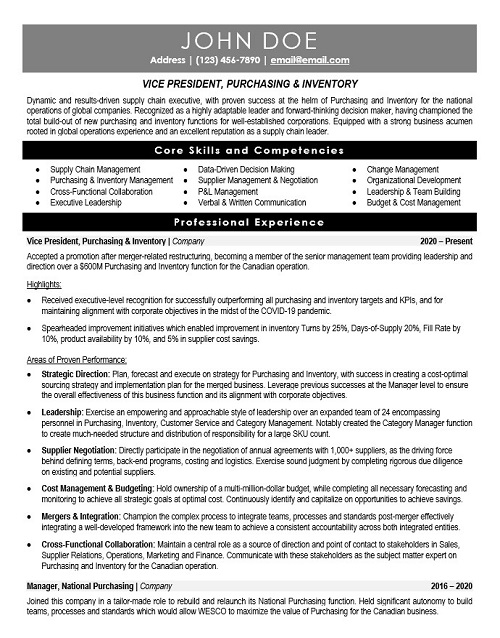 JOHN DOE

Address | (123) 456-7890 | email@email.com

VICE PRESIDENT, PURCHASING & INVENTORY

Dynamic and results-driven supply chain executive, with proven success at the helm of Purchasing and Inventory for the national operations of global companies. Recognized as a highly adaptable leader and forward-thinking decision maker, having championed the total build-out of new purchasing and inventory functions for well-established corporations. Equipped with a strong business acumen rooted in global operations experience and an excellent reputation as a supply chain leader.

Core Skills and Competencies

- Supply Chain Management
- Purchasing & Inventory Management
- Cross-Functional Collaboration
- Executive Leadership

- Data-Driven Decision Making
- Supplier Management & Negotiation
- P&L Management
- Verbal & Written Communication

- Change Management
- Organizational Development
- Leadership & Team Building
- Budget & Cost Management

Professional Experience

Vice President, Purchasing & Inventory | Company 2020 – Present

Accepted a promotion after merger-related restructuring, becoming a member of the senior management team providing leadership and direction over a $600M Purchasing and Inventory function for the Canadian operation.

Highlights:

- Received executive-level recognition for successfully outperforming all purchasing and inventory targets and KPIs, and for maintaining alignment with corporate objectives in the midst of the COVID-19 pandemic.
- Spearheaded improvement initiatives which enabled improvement in inventory Turns by 25%, Days-of-Supply 20%, Fill Rate by 10%, product availability by 10%, and 5% in supplier cost savings.

Areas of Proven Performance:

- Strategic Direction: Plan, forecast and execute on strategy for Purchasing and Inventory, with success in creating a cost-optimal sourcing strategy and implementation plan for the merged business. Leverage previous successes at the Manager level to ensure the overall effectiveness of this business function and its alignment with corporate objectives.
- Leadership: Exercise an empowering and approachable style of leadership over an expanded team of 24 encompassing personnel in Purchasing, Inventory, Customer Service and Category Management. Notably created the Category Manager function to create much-needed structure and distribution of responsibility for a large SKU count.
- Supplier Negotiation: Directly participate in the negotiation of annual agreements with 1,000+ suppliers, as the driving force behind defining terms, back-end programs, costing and logistics. Exercise sound judgment by completing rigorous due diligence on existing and potential suppliers.
- Cost Management & Budgeting: Hold ownership of a multi-million-dollar budget, while completing all necessary forecasting and monitoring to achieve all strategic goals at optimal cost. Continuously identify and capitalize on opportunities to achieve savings.
- Mergers & Integration: Champion the complex process to integrate teams, processes and standards post-merger effectively integrating a well-developed framework into the new team to achieve a consistent accountability across both integrated entities.
- Cross-Functional Collaboration: Maintain a central role as a source of direction and point of contact to stakeholders in Sales, Supplier Relations, Operations, Marketing and Finance. Communicate with these stakeholders as the subject matter expert on Purchasing and Inventory for the Canadian operation.

Manager, National Purchasing | Company 2016 – 2020

Joined this company in a tailor-made role to rebuild and relaunch its National Purchasing function. Held significant autonomy to build teams, processes and standards which would allow WESCO to maximize the value of Purchasing for the Canadian business.